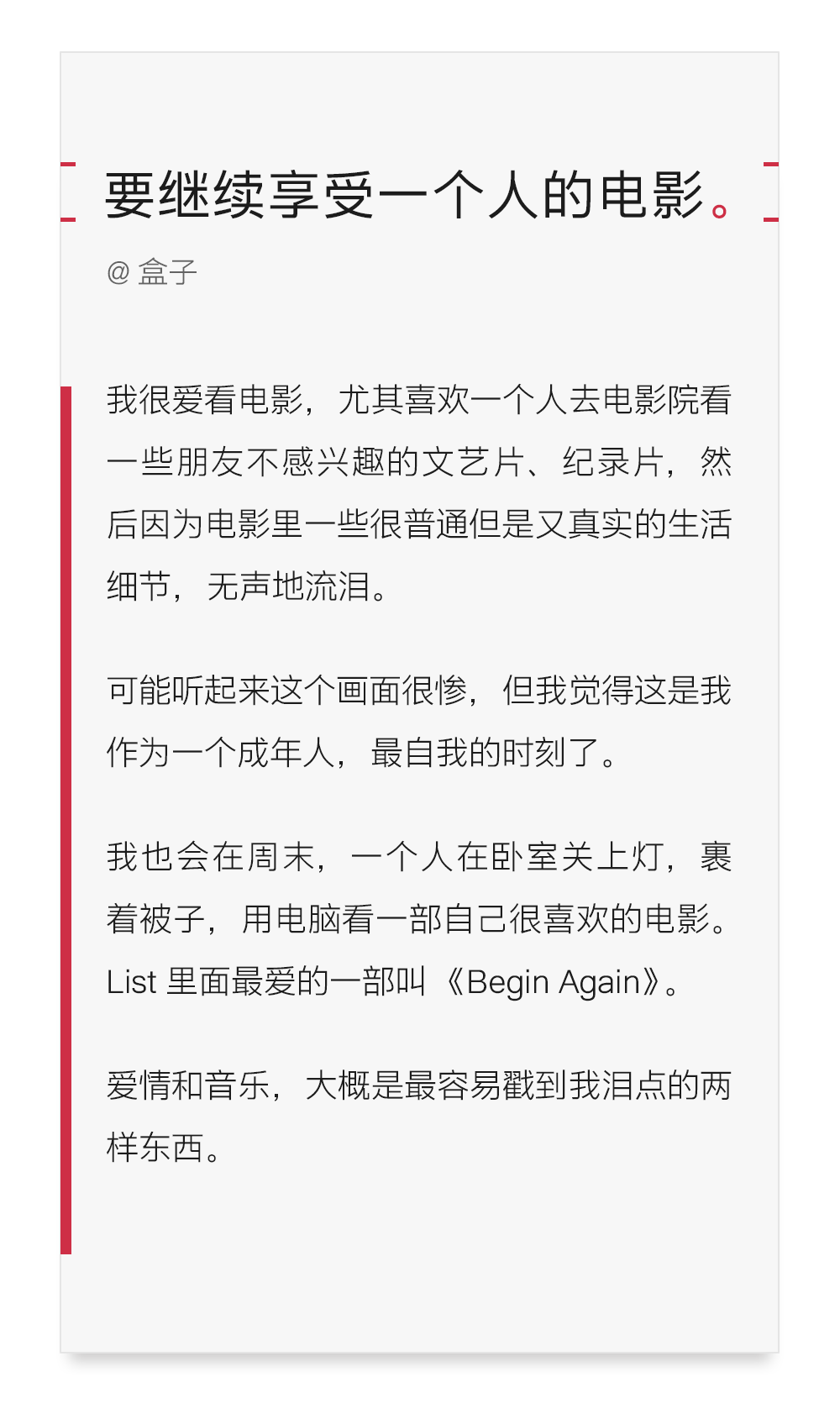 要继续享受一个人的电影。

@盒子

我很爱看电影，尤其喜欢一个人去电影院看一些朋友不感兴趣的文艺片、纪录片，然后因为电影里一些很普通但是又真实的生活细节，无声地流泪。

可能听起来这个画面很惨，但我觉得这是我作为一个成年人，最自我的时刻了。

我也会在周末，一个人在卧室关上灯，裹着被子，用电脑看一部自己很喜欢的电影。List里面最爱的一部叫《Begin Again》。

爱情和音乐，大概是最容易戳到我泪点的两样东西。